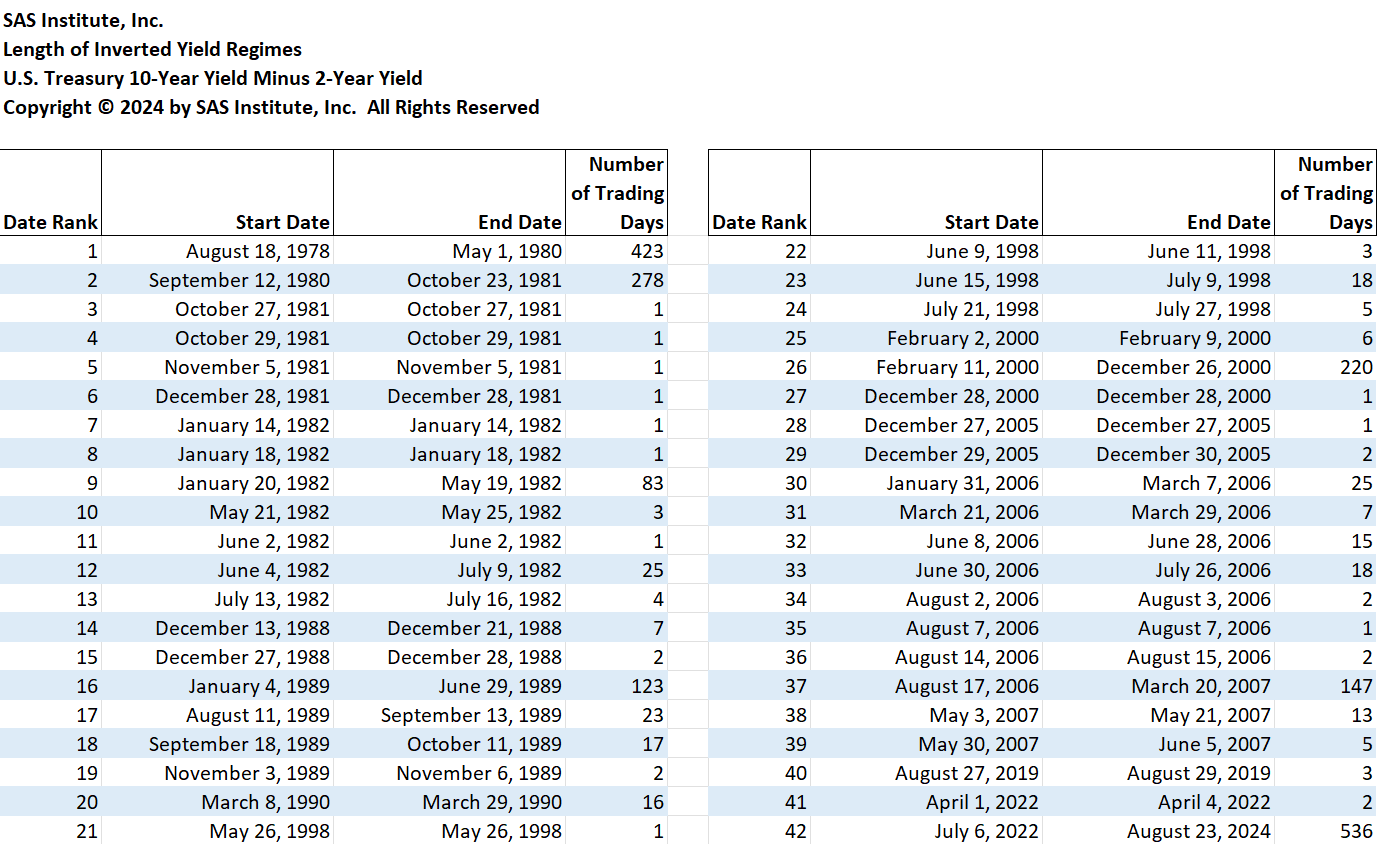 SAS Institute, Inc.
Length of Inverted Yield Regimes
U.S. Treasury 10-Year Yield Minus 2-Year Yield
Copyright © 2024 by SAS Institute, Inc.  All Rights Reserved

| Date Rank | Start Date | End Date | Number of Trading Days |
|---|---|---|---|
| 1 | August 18, 1978 | May 1, 1980 | 423 |
| 2 | September 12, 1980 | October 23, 1981 | 278 |
| 3 | October 27, 1981 | October 27, 1981 | 1 |
| 4 | October 29, 1981 | October 29, 1981 | 1 |
| 5 | November 5, 1981 | November 5, 1981 | 1 |
| 6 | December 28, 1981 | December 28, 1981 | 1 |
| 7 | January 14, 1982 | January 14, 1982 | 1 |
| 8 | January 18, 1982 | January 18, 1982 | 1 |
| 9 | January 20, 1982 | May 19, 1982 | 83 |
| 10 | May 21, 1982 | May 25, 1982 | 3 |
| 11 | June 2, 1982 | June 2, 1982 | 1 |
| 12 | June 4, 1982 | July 9, 1982 | 25 |
| 13 | July 13, 1982 | July 16, 1982 | 4 |
| 14 | December 13, 1988 | December 21, 1988 | 7 |
| 15 | December 27, 1988 | December 28, 1988 | 2 |
| 16 | January 4, 1989 | June 29, 1989 | 123 |
| 17 | August 11, 1989 | September 13, 1989 | 23 |
| 18 | September 18, 1989 | October 11, 1989 | 17 |
| 19 | November 3, 1989 | November 6, 1989 | 2 |
| 20 | March 8, 1990 | March 29, 1990 | 16 |
| 21 | May 26, 1998 | May 26, 1998 | 1 |

| Date Rank | Start Date | End Date | Number of Trading Days |
|---|---|---|---|
| 22 | June 9, 1998 | June 11, 1998 | 3 |
| 23 | June 15, 1998 | July 9, 1998 | 18 |
| 24 | July 21, 1998 | July 27, 1998 | 5 |
| 25 | February 2, 2000 | February 9, 2000 | 6 |
| 26 | February 11, 2000 | December 26, 2000 | 220 |
| 27 | December 28, 2000 | December 28, 2000 | 1 |
| 28 | December 27, 2005 | December 27, 2005 | 1 |
| 29 | December 29, 2005 | December 30, 2005 | 2 |
| 30 | January 31, 2006 | March 7, 2006 | 25 |
| 31 | March 21, 2006 | March 29, 2006 | 7 |
| 32 | June 8, 2006 | June 28, 2006 | 15 |
| 33 | June 30, 2006 | July 26, 2006 | 18 |
| 34 | August 2, 2006 | August 3, 2006 | 2 |
| 35 | August 7, 2006 | August 7, 2006 | 1 |
| 36 | August 14, 2006 | August 15, 2006 | 2 |
| 37 | August 17, 2006 | March 20, 2007 | 147 |
| 38 | May 3, 2007 | May 21, 2007 | 13 |
| 39 | May 30, 2007 | June 5, 2007 | 5 |
| 40 | August 27, 2019 | August 29, 2019 | 3 |
| 41 | April 1, 2022 | April 4, 2022 | 2 |
| 42 | July 6, 2022 | August 23, 2024 | 536 |